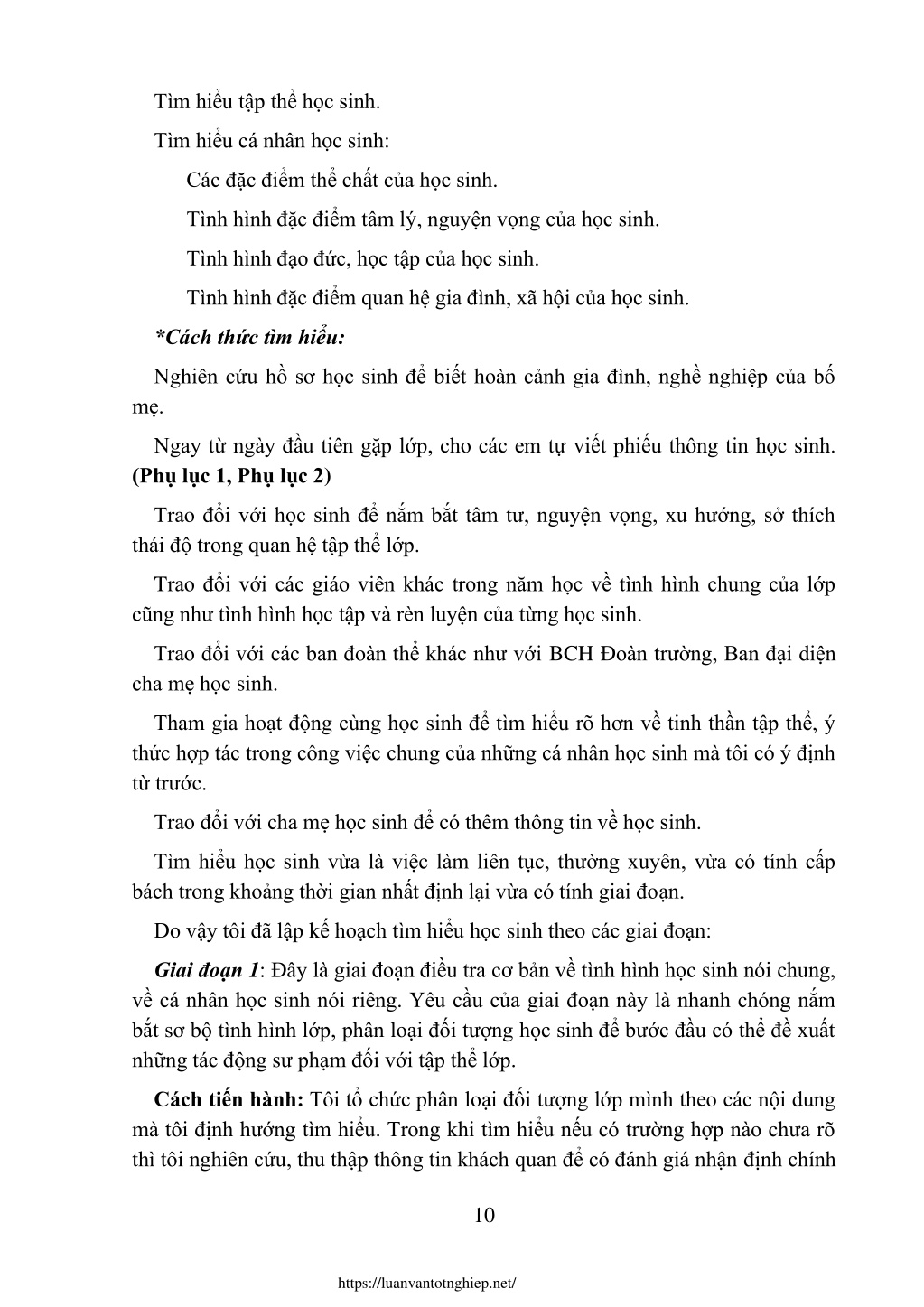 Tìm hiểu tập thể học sinh.

Tìm hiểu cá nhân học sinh:

Các đặc điểm thể chất của học sinh.

Tình hình đặc điểm tâm lý, nguyện vọng của học sinh.

Tình hình đạo đức, học tập của học sinh.

Tình hình đặc điểm quan hệ gia đình, xã hội của học sinh.

*Cách thức tìm hiểu:

Nghiên cứu hồ sơ học sinh để biết hoàn cảnh gia đình, nghề nghiệp của bố mẹ.

Ngay từ ngày đầu tiên gặp lớp, cho các em tự viết phiếu thông tin học sinh. (Phụ lục 1, Phụ lục 2)

Trao đổi với học sinh để nắm bắt tâm tư, nguyện vọng, xu hướng, sở thích thái độ trong quan hệ tập thể lớp.

Trao đổi với các giáo viên khác trong năm học về tình hình chung của lớp cũng như tình hình học tập và rèn luyện của từng học sinh.

Trao đổi với các ban đoàn thể khác như với BCH Đoàn trường, Ban đại diện cha mẹ học sinh.

Tham gia hoạt động cùng học sinh để tìm hiểu rõ hơn về tinh thần tập thể, ý thức hợp tác trong công việc chung của những cá nhân học sinh mà tôi có ý định từ trước.

Trao đổi với cha mẹ học sinh để có thêm thông tin về học sinh.

Tìm hiểu học sinh vừa là việc làm liên tục, thường xuyên, vừa có tính cấp bách trong khoảng thời gian nhất định lại vừa có tính giai đoạn.

Do vậy tôi đã lập kế hoạch tìm hiểu học sinh theo các giai đoạn:

Giai đoạn 1: Đây là giai đoạn điều tra cơ bản về tình hình học sinh nói chung, về cá nhân học sinh nói riêng. Yêu cầu của giai đoạn này là nhanh chóng nắm bắt sơ bộ tình hình lớp, phân loại đối tượng học sinh để bước đầu có thể đề xuất những tác động sư phạm đối với tập thể lớp.

Cách tiến hành: Tôi tổ chức phân loại đối tượng lớp mình theo các nội dung mà tôi định hướng tìm hiểu. Trong khi tìm hiểu nếu có trường hợp nào chưa rõ thì tôi nghiên cứu, thu thập thông tin khách quan để có đánh giá nhận định chính

10

https://luanvantotnghiep.net/